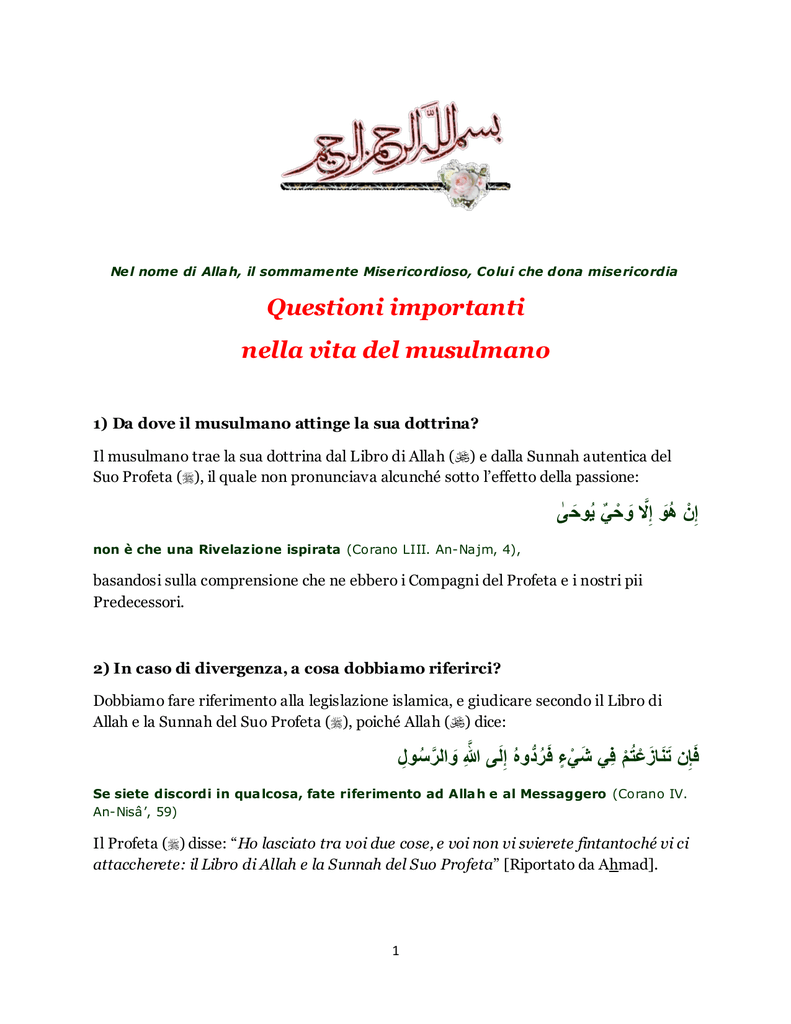 بسم الله الرحمن الرحيم

Nel nome di Allah, il sommamente Misericordioso, Colui che dona misericordia

Questioni importanti
nella vita del musulmano

1) Da dove il musulmano attinge la sua dottrina?

Il musulmano trae la sua dottrina dal Libro di Allah (ﷻ) e dalla Sunnah autentica del Suo Profeta (ﷺ), il quale non pronunciava alcunché sotto l'effetto della passione:

إِنْ هُوَ إِلَّا وَحْيٌ يُوحَىٰ

non è che una Rivelazione ispirata (Corano LIII. An-Najm, 4),

basandosi sulla comprensione che ne ebbero i Compagni del Profeta e i nostri pii Predecessori.

2) In caso di divergenza, a cosa dobbiamo riferirci?

Dobbiamo fare riferimento alla legislazione islamica, e giudicare secondo il Libro di Allah e la Sunnah del Suo Profeta (ﷺ), poiché Allah (ﷻ) dice:

فَإِن تَنَازَعْتُمْ فِي شَيْءٍ فَرُدُّوهُ إِلَى اللَّهِ وَالرَّسُولِ

Se siete discordi in qualcosa, fate riferimento ad Allah e al Messaggero (Corano IV. An-Nisâ', 59)

Il Profeta (ﷺ) disse: "Ho lasciato tra voi due cose, e voi non vi svierete fintantoché vi ci attaccherete: il Libro di Allah e la Sunnah del Suo Profeta" [Riportato da Ahmad].

1